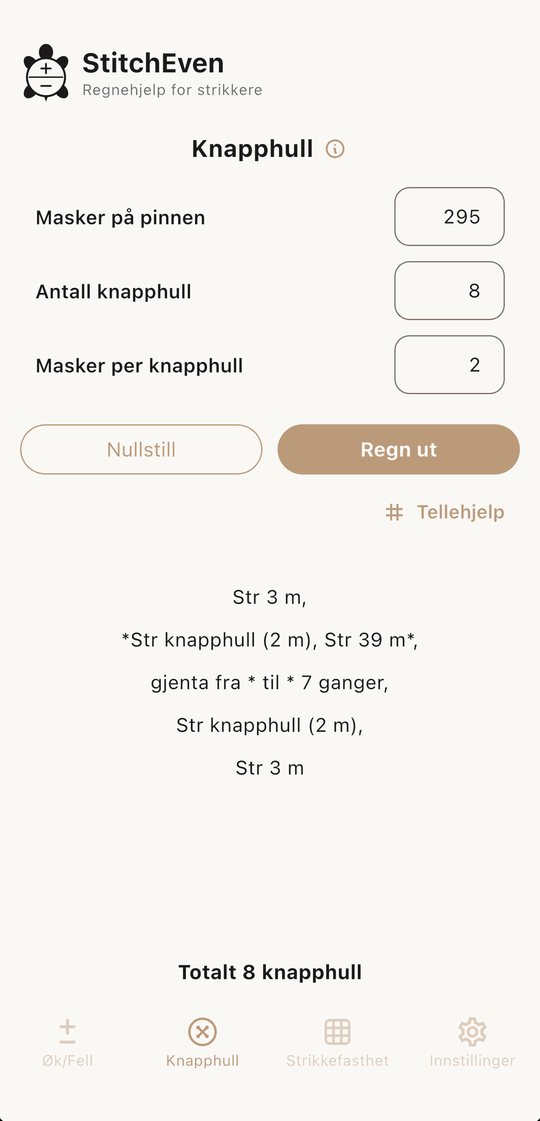 StitchEven
Regnehjelp for strikkere

Knapphull

Masker på pinnen 295

Antall knapphull 8

Masker per knapphull 2

Nullstill

Regn ut

Tellehjelp

Str 3 m,
*Str knapphull (2 m), Str 39 m*,
gjenta fra * til * 7 ganger,
Str knapphull (2 m),
Str 3 m

Totalt 8 knapphull

Øk/Fell
Knapphull
Strikkefasthet
Innstillinger